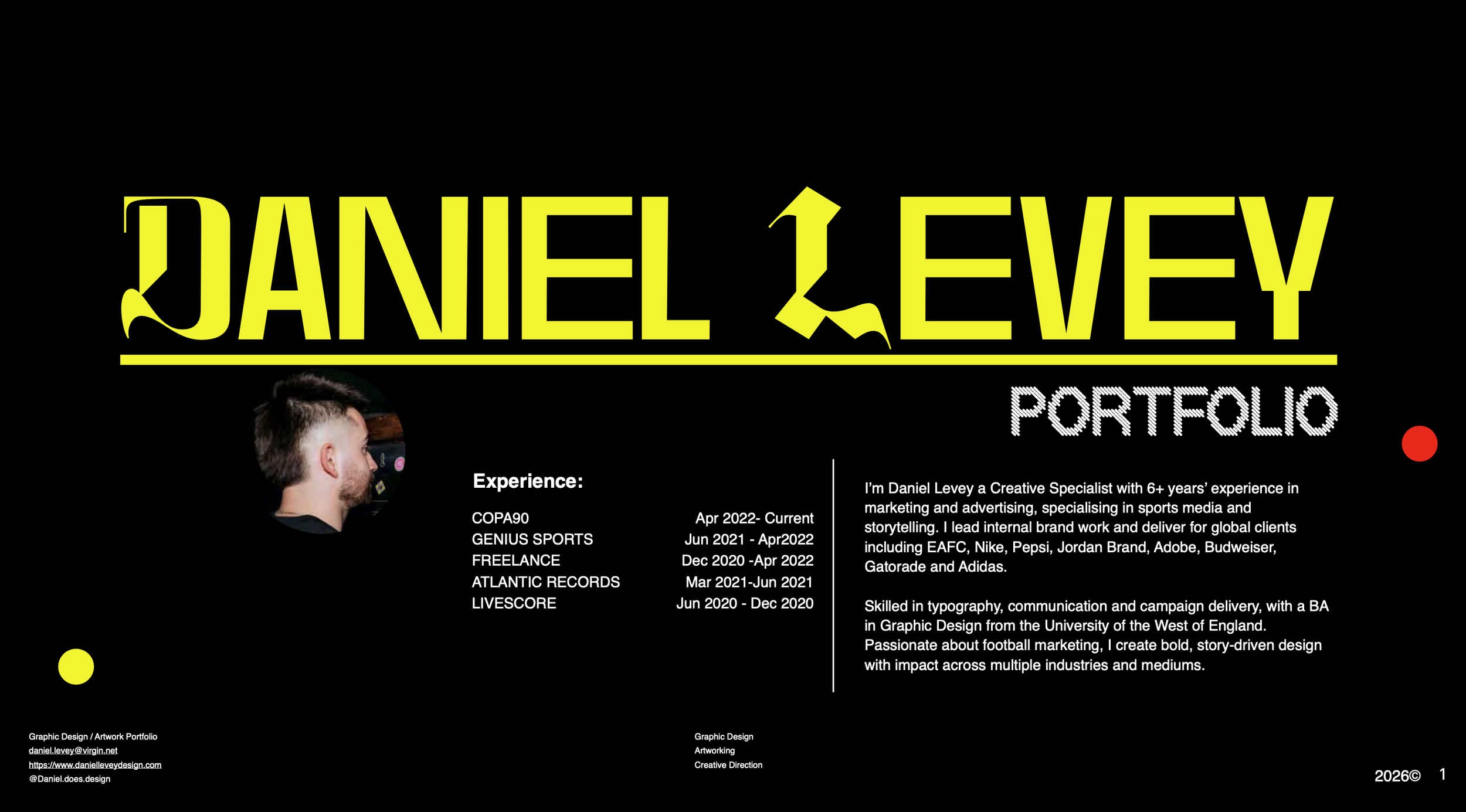 DANIEL LEVEY

PORTFOLIO

Experience:

COPA90 Apr 2022- Current
GENIUS SPORTS Jun 2021 - Apr2022
FREELANCE Dec 2020 -Apr 2022
ATLANTIC RECORDS Mar 2021-Jun 2021
LIVESCORE Jun 2020 - Dec 2020

I'm Daniel Levey a Creative Specialist with 6+ years' experience in marketing and advertising, specialising in sports media and storytelling. I lead internal brand work and deliver for global clients including EAFC, Nike, Pepsi, Jordan Brand, Adobe, Budweiser, Gatorade and Adidas.

Skilled in typography, communication and campaign delivery, with a BA in Graphic Design from the University of the West of England. Passionate about football marketing, I create bold, story-driven design with impact across multiple industries and mediums.

Graphic Design / Artwork Portfolio
daniel.levey@virgin.net
https://www.danielleveydesign.com
@Daniel.does.design

Graphic Design
Artworking
Creative Direction

2026© 1